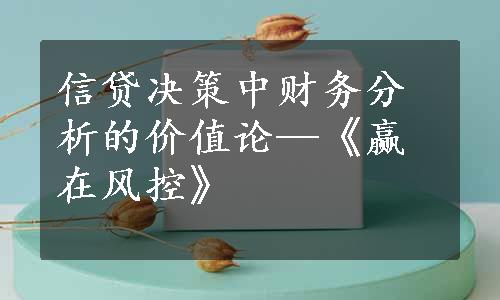 信贷决策中财务分析的价值论—《赢在风控》